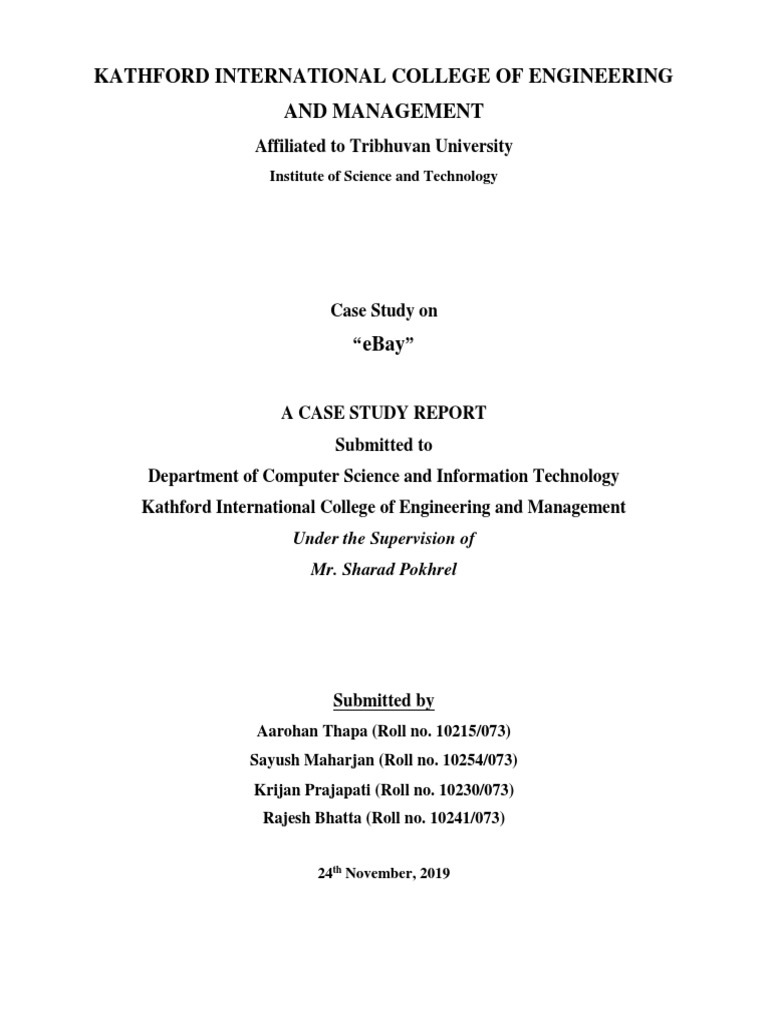 KATHFORD INTERNATIONAL COLLEGE OF ENGINEERING AND MANAGEMENT

Affiliated to Tribhuvan University

Institute of Science and Technology

Case Study on

“eBay”

A CASE STUDY REPORT

Submitted to

Department of Computer Science and Information Technology

Kathford International College of Engineering and Management

Under the Supervision of

Mr. Sharad Pokhrel

Submitted by

Aarohan Thapa (Roll no. 10215/073)

Sayush Maharjan (Roll no. 10254/073)

Krijan Prajapati (Roll no. 10230/073)

Rajesh Bhatta (Roll no. 10241/073)

24$^{th}$ November, 2019